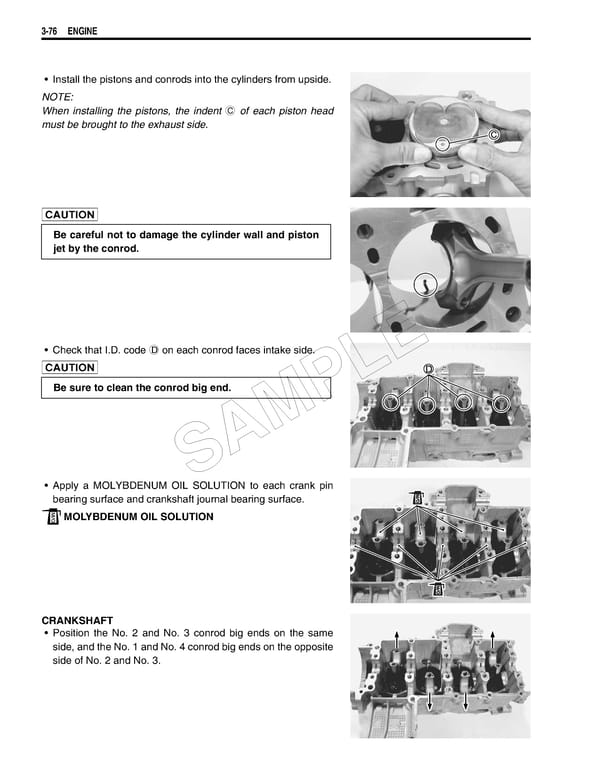 3-76 ENGINE

• Install the pistons and conrods into the cylinders from upside.

NOTE:
When installing the pistons, the indent Ⓒ of each piston head must be brought to the exhaust side.

Ⓒ

CAUTION

Be careful not to damage the cylinder wall and piston jet by the conrod.

• Check that I.D. code Ⓓ on each conrod faces intake side.

CAUTION

Be sure to clean the conrod big end.

Ⓓ

SAMPLE

• Apply a MOLYBDENUM OIL SOLUTION to each crank pin bearing surface and crankshaft journal bearing surface.

MOLYBDENUM OIL SOLUTION

CRANKSHAFT
• Position the No. 2 and No. 3 conrod big ends on the same side, and the No. 1 and No. 4 conrod big ends on the opposite side of No. 2 and No. 3.